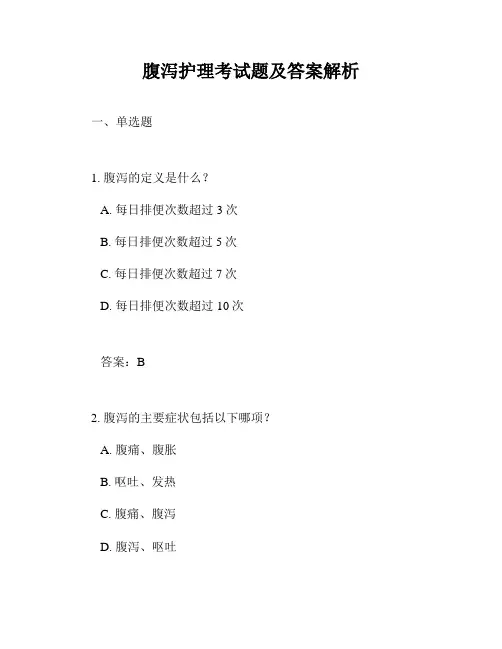 腹泻护理考试题及答案解析

一、单选题

1. 腹泻的定义是什么？

A. 每日排便次数超过 3 次

B. 每日排便次数超过 5 次

C. 每日排便次数超过 7 次

D. 每日排便次数超过 10 次

答案：B

2. 腹泻的主要症状包括以下哪项？

A. 腹痛、腹胀

B. 呕吐、发热

C. 腹痛、腹泻

D. 腹泻、呕吐